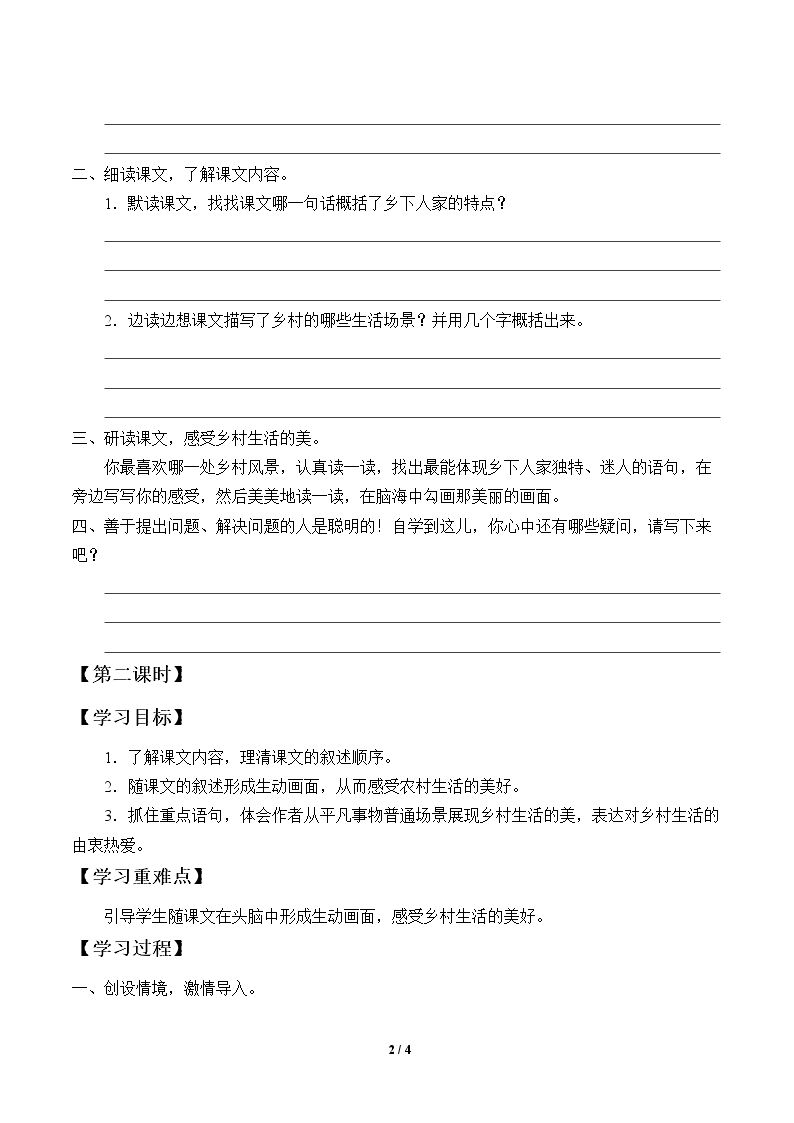 ____
____

二、细读课文，了解课文内容。

1.默读课文，找找课文哪一句话概括了乡下人家的特点？

____
____
____

2.边读边想课文描写了乡村的哪些生活场景？并用几个字概括出来。

____
____
____

三、研读课文，感受乡村生活的美。

你最喜欢哪一处乡村风景，认真读一读，找出最能体现乡下人家独特、迷人的语句，在旁边写写你的感受，然后美美地读一读，在脑海中勾画那美丽的画面。

四、善于提出问题、解决问题的人是聪明的！自学到这儿，你心中还有哪些疑问，请写下来吧？

____
____
____

【第二课时】

【学习目标】

1.了解课文内容，理清课文的叙述顺序。

2.随课文的叙述形成生动画面，从而感受农村生活的美好。

3.抓住重点语句，体会作者从平凡事物普通场景展现乡村生活的美，表达对乡村生活的由衷热爱。

【学习重难点】

引导学生随课文在头脑中形成生动画面，感受乡村生活的美好。

【学习过程】

一、创设情境，激情导入。

2 / 4